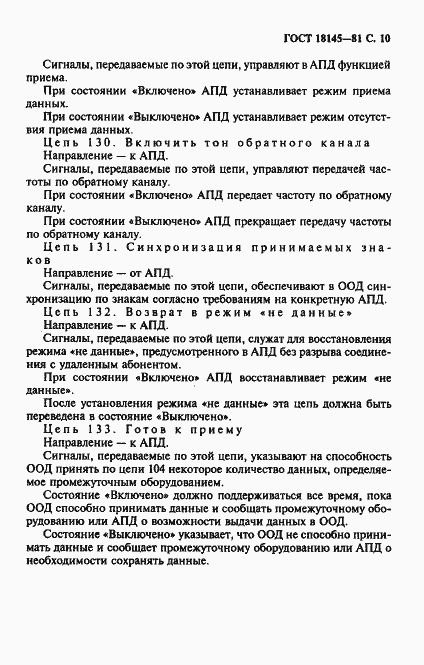 ГОСТ 18145—81 С. 10

Сигналы, передаваемые по этой цепи, управляют в АПД функцией приема.

При состоянии «Включено» АПД устанавливает режим приема данных.

При состоянии «Выключено» АПД устанавливает режим отсутствия приема данных.

Цепь 130. Включить тон обратного канала

Направление — к АПД.

Сигналы, передаваемые по этой цепи, управляют передачей частоты по обратному каналу.

При состоянии «Включено» АПД передает частоту по обратному каналу.

При состоянии «Выключено» АПД прекращает передачу частоты по обратному каналу.

Цепь 131. Синхронизация принимаемых знаков

Направление — от АПД.

Сигналы, передаваемые по этой цепи, обеспечивают в ООД синхронизацию по знакам согласно требованиям на конкретную АПД.

Цепь 132. Возврат в режим «не данные»

Направление — к АПД.

Сигналы, передаваемые по этой цепи, служат для восстановления режима «не данные», предусмотренного в АПД без разрыва соединения с удаленным абонентом.

При состоянии «Включено» АПД восстанавливает режим «не данные».

После установления режима «не данные» эта цепь должна быть переведена в состояние «Выключено».

Цепь 133. Готов к приему

Направление — к АПД.

Сигналы, передаваемые по этой цепи, указывают на способность ООД принять по цепи 104 некоторое количество данных, определяемое промежуточным оборудованием.

Состояние «Включено» должно поддерживаться все время, пока ООД способно принимать данные и сообщать промежуточному оборудованию или АПД о возможности выдачи данных в ООД.

Состояние «Выключено» указывает, что ООД не способно принимать данные и сообщает промежуточному оборудованию или АПД о необходимости сохранять данные.